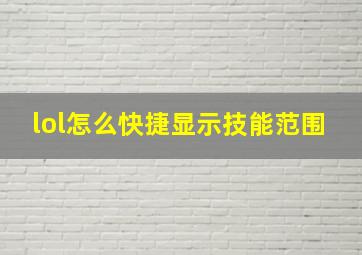 lol怎么快捷显示技能范围